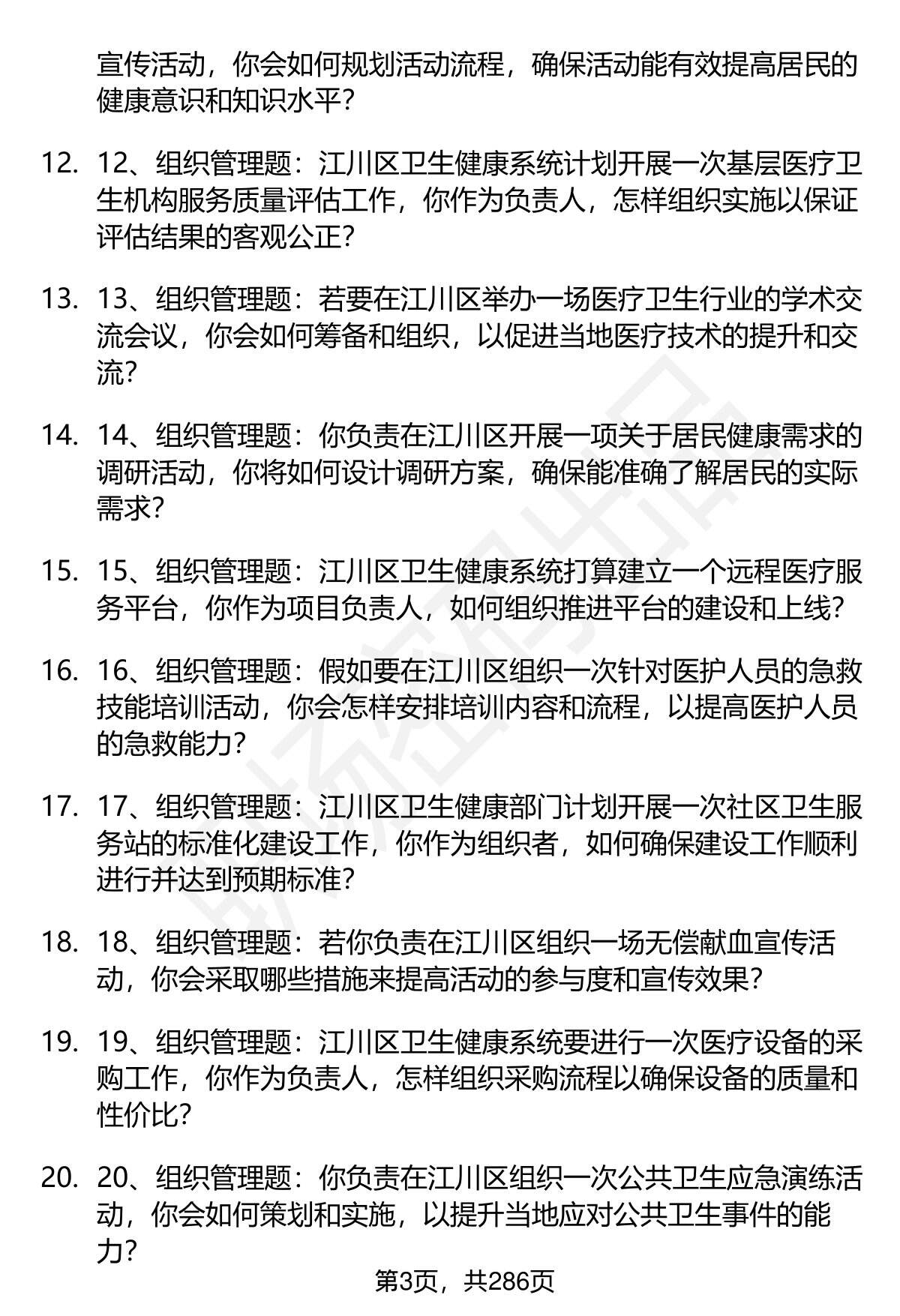 宣传活动，你会如何规划活动流程，确保活动能有效提高居民的健康意识和知识水平？

12. 12、组织管理题：江川区卫生健康系统计划开展一次基层医疗卫生机构服务质量评估工作，你作为负责人，怎样组织实施以保证评估结果的客观公正？

13. 13、组织管理题：若要在江川区举办一场医疗卫生行业的学术交流会议，你会如何筹备和组织，以促进当地医疗技术的提升和交流？

14. 14、组织管理题：你负责在江川区开展一项关于居民健康需求的调研活动，你将如何设计调研方案，确保能准确了解居民的实际需求？

15. 15、组织管理题：江川区卫生健康系统打算建立一个远程医疗服务平台，你作为项目负责人，如何组织推进平台的建设和上线？

16. 16、组织管理题：假如要在江川区组织一次针对医护人员的急救技能培训活动，你会怎样安排培训内容和流程，以提高医护人员的急救能力？

17. 17、组织管理题：江川区卫生健康部门计划开展一次社区卫生服务站的标准化建设工作，你作为组织者，如何确保建设工作顺利进行并达到预期标准？

18. 18、组织管理题：若你负责在江川区组织一场无偿献血宣传活动，你会采取哪些措施来提高活动的参与度和宣传效果？

19. 19、组织管理题：江川区卫生健康系统要进行一次医疗设备的采购工作，你作为负责人，怎样组织采购流程以确保设备的质量和性价比？

20. 20、组织管理题：你负责在江川区组织一次公共卫生应急演练活动，你会如何策划和实施，以提升当地应对公共卫生事件的能力？

第3页，共286页